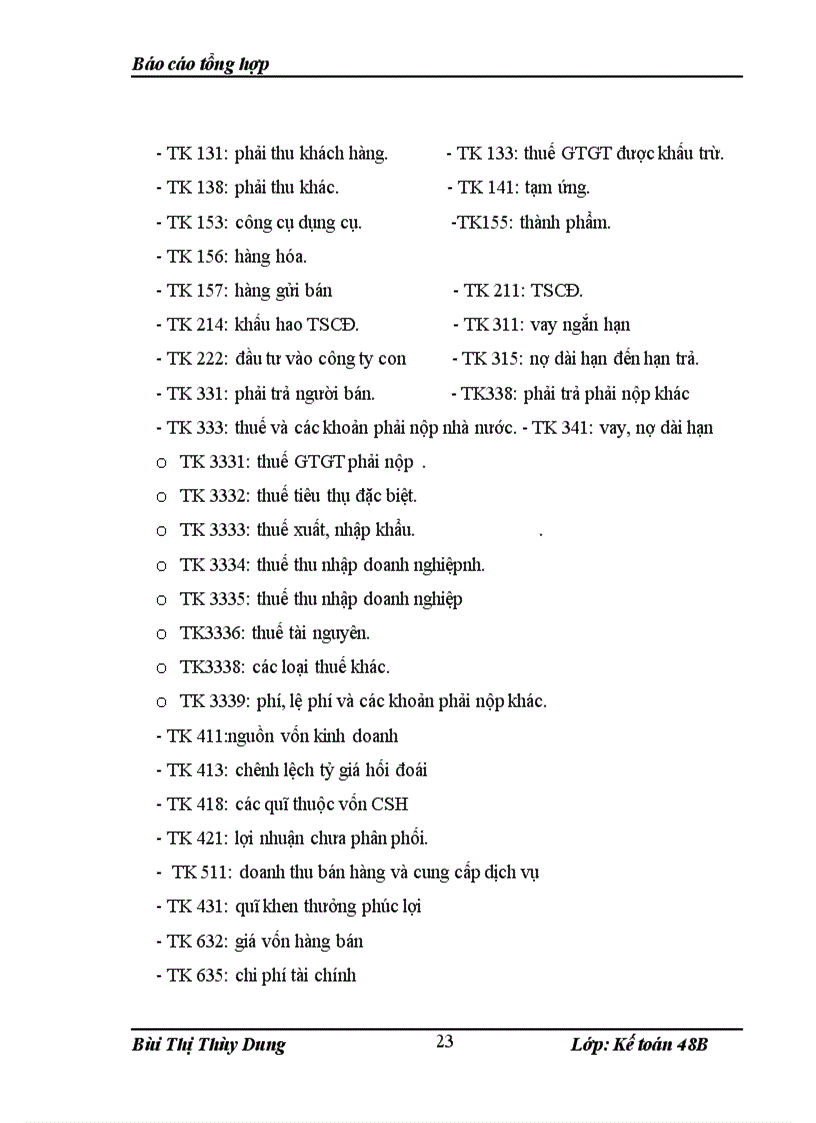 Báo cáo tổng hợp

- TK 131: phải thu khách hàng. - TK 133: thuế GTGT được khấu trừ.
- TK 138: phải thu khác. - TK 141: tạm ứng.
- TK 153: công cụ dụng cụ. -TK155: thành phẩm.
- TK 156: hàng hóa.
- TK 157: hàng gửi bán - TK 211: TSCĐ.
- TK 214: khấu hao TSCĐ. - TK 311: vay ngắn hạn
- TK 222: đầu tư vào công ty con - TK 315: nợ dài hạn đến hạn trả.
- TK 331: phải trả người bán. - TK338: phải trả phải nộp khác
- TK 333: thuế và các khoản phải nộp nhà nước. - TK 341: vay, nợ dài hạn
o TK 3331: thuế GTGT phải nộp .
o TK 3332: thuế tiêu thụ đặc biệt.
o TK 3333: thuế xuất, nhập khẩu. .
o TK 3334: thuế thu nhập doanh nghiệpnh.
o TK 3335: thuế thu nhập doanh nghiệp
o TK3336: thuế tài nguyên.
o TK3338: các loại thuế khác.
o TK 3339: phí, lệ phí và các khoản phải nộp khác.
- TK 411:nguồn vốn kinh doanh
- TK 413: chênh lệch tỷ giá hối đoái
- TK 418: các quĩ thuộc vốn CSH
- TK 421: lợi nhuận chưa phân phối.
- TK 511: doanh thu bán hàng và cung cấp dịch vụ
- TK 431: quĩ khen thưởng phúc lợi
- TK 632: giá vốn hàng bán
- TK 635: chi phí tài chính

Bùi Thị Thùy Dung 23 Lớp: Kế toán 48B